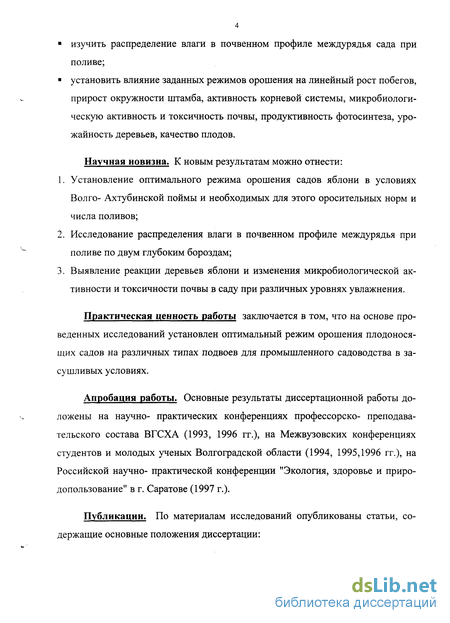 4

▪ изучить распределение влаги в почвенном профиле междурядья сада при поливе;

▪ установить влияние заданных режимов орошения на линейный рост побегов, прирост окружности штамба, активность корневой системы, микробиологическую активность и токсичность почвы, продуктивность фотосинтеза, урожайность деревьев, качество плодов.

Научная новизна. К новым результатам можно отнести:

1. Установление оптимального режима орошения садов яблони в условиях Волго- Ахтубинской поймы и необходимых для этого оросительных норм и числа поливов;

2. Исследование распределения влаги в почвенном профиле междурядья при поливе по двум глубоким бороздам;

3. Выявление реакции деревьев яблони и изменения микробиологической активности и токсичности почвы в саду при различных уровнях увлажнения.

Практическая ценность работы заключается в том, что на основе проведенных исследований установлен оптимальный режим орошения плодоносящих садов на различных типах подвоев для промышленного садоводства в засушливых условиях.

Апробация работы. Основные результаты диссертационной работы доложены на научно- практических конференциях профессорско- преподавательского состава ВГСХА (1993, 1996 гг.), на Межвузовских конференциях студентов и молодых ученых Волгоградской области (1994, 1995,1996 гг.), на Российской научно- практической конференции "Экология, здоровье и природопользование" в г. Саратове (1997 г.).

Публикации. По материалам исследований опубликованы статьи, содержащие основные положения диссертации:

dsLib.net
библиотека диссертаций